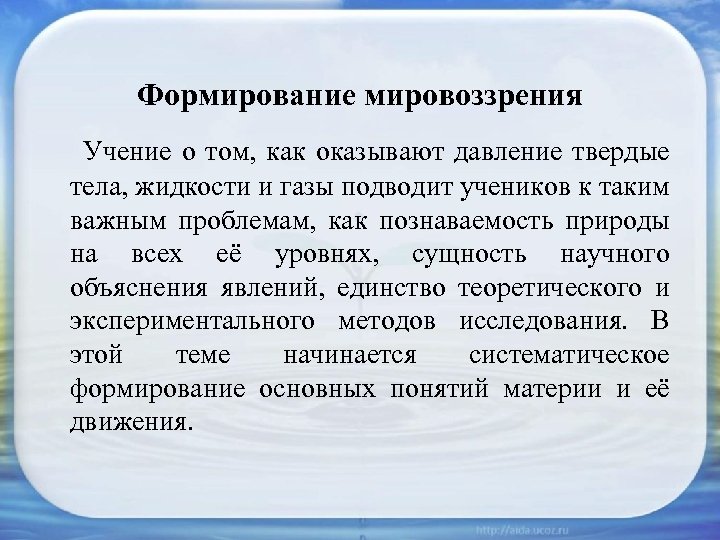 Формирование мировоззрения

Учение о том, как оказывают давление твердые тела, жидкости и газы подводит учеников к таким важным проблемам, как познаваемость природы на всех её уровнях, сущность научного объяснения явлений, единство теоретического и экспериментального методов исследования. В этой теме начинается систематическое формирование основных понятий материи и её движения.

http://aida.ucoz.ru